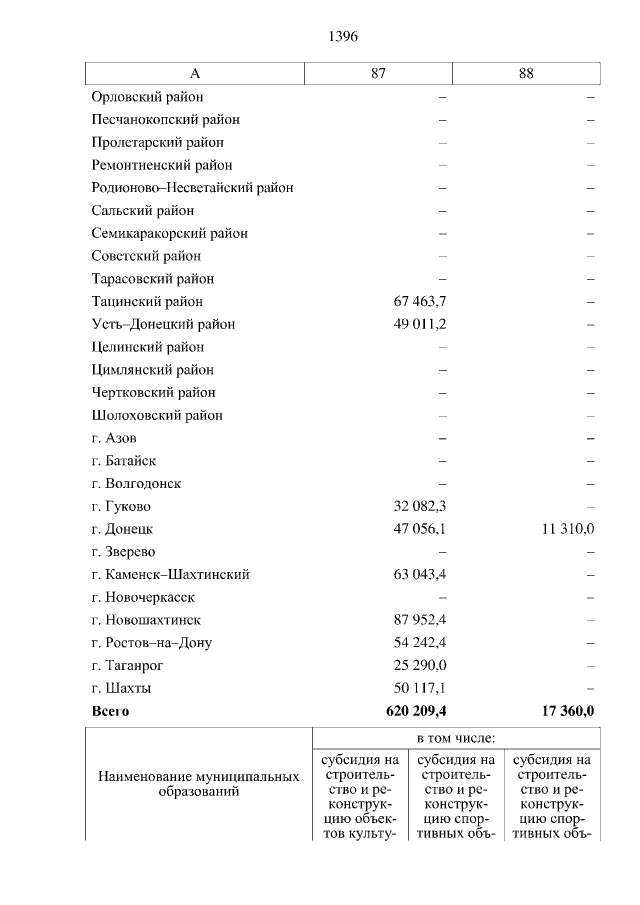 1396

| А | 87 | 88 |
|---|---|---|
| Орловский район | – | – |
| Песчанокопский район | – | – |
| Пролетарский район | – | – |
| Ремонтненский район | – | – |
| Родионово–Несветайский район | – | – |
| Сальский район | – | – |
| Семикаракорский район | – | – |
| Советский район | – | – |
| Тарасовский район | – | – |
| Тацинский район | 67 463,7 | – |
| Усть–Донецкий район | 49 011,2 | – |
| Целинский район | – | – |
| Цимлянский район | – | – |
| Чертковский район | – | – |
| Шолоховский район | – | – |
| г. Азов | – | – |
| г. Батайск | – | – |
| г. Волгодонск | – | – |
| г. Гуково | 32 082,3 | – |
| г. Донецк | 47 056,1 | 11 310,0 |
| г. Зверево | – | – |
| г. Каменск–Шахтинский | 63 043,4 | – |
| г. Новочеркасск | – | – |
| г. Новошахтинск | 87 952,4 | – |
| г. Ростов–на–Дону | 54 242,4 | – |
| г. Таганрог | 25 290,0 | – |
| г. Шахты | 50 117,1 | – |
| Всего | 620 209,4 | 17 360,0 |

| Наименование муниципальных образований | в том числе: | | |
|---|---|---|---|
| | субсидия на строительство и реконструкцию объектов культу- | субсидия на строительство и реконструкцию спортивных объ- | субсидия на строительство и реконструкцию спортивных объ- |